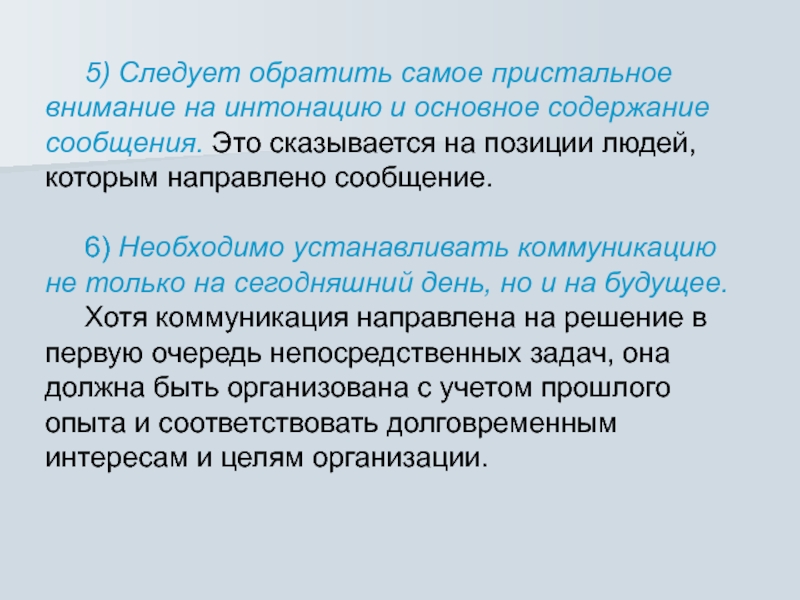 5) Следует обратить самое пристальное внимание на интонацию и основное содержание сообщения. Это сказывается на позиции людей, которым направлено сообщение.

6) Необходимо устанавливать коммуникацию не только на сегодняшний день, но и на будущее.

Хотя коммуникация направлена на решение в первую очередь непосредственных задач, она должна быть организована с учетом прошлого опыта и соответствовать долговременным интересам и целям организации.